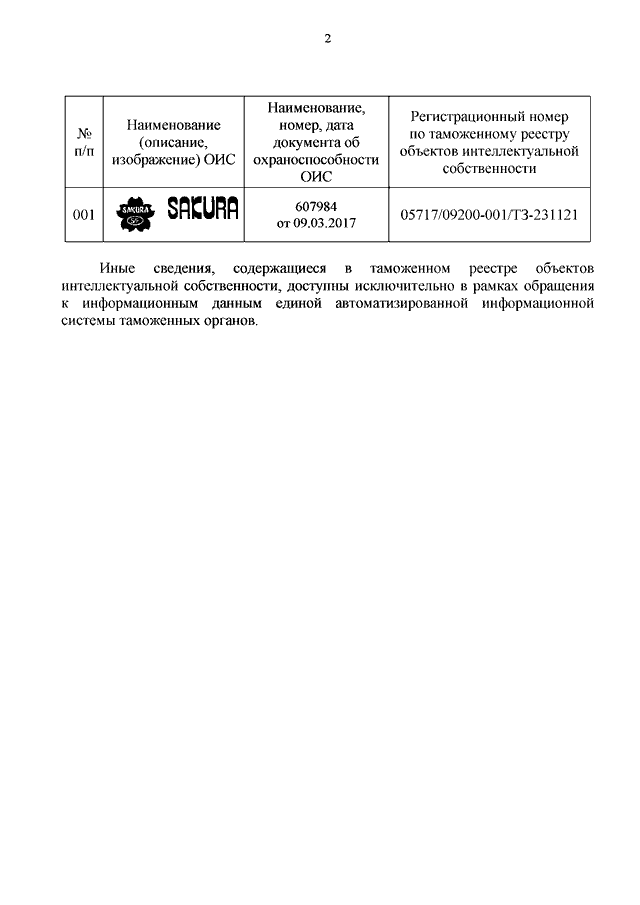 2

| № п/п | Наименование (описание, изображение) ОИС | Наименование, номер, дата документа об охраноспособности ОИС | Регистрационный номер по таможенному реестру объектов интеллектуальной собственности |
|---|---|---|---|
| 001 | SAKURA SAKURA | 607984 от 09.03.2017 | 05717/09200-001/ТЗ-231121 |

Иные сведения, содержащиеся в таможенном реестре объектов интеллектуальной собственности, доступны исключительно в рамках обращения к информационным данным единой автоматизированной информационной системы таможенных органов.